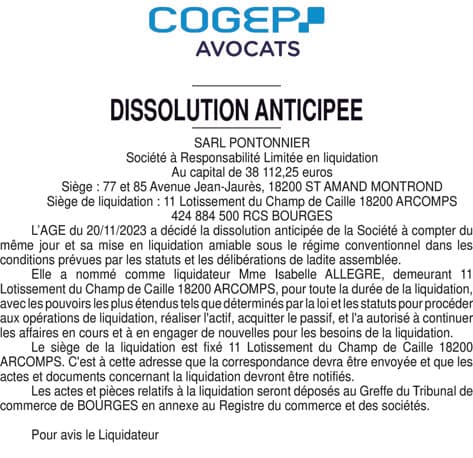 COGEP
AVOCATS

DISSOLUTION ANTICIPEE

SARL PONTONNIER
Société à Responsabilité Limitée en liquidation
Au capital de 38 112,25 euros
Siège : 77 et 85 Avenue Jean-Jaurès, 18200 ST AMAND MONTROND
Siège de liquidation : 11 Lotissement du Champ de Caille 18200 ARCOMPS
424 884 500 RCS BOURGES

L'AGE du 20/11/2023 a décidé la dissolution anticipée de la Société à compter du même jour et sa mise en liquidation amiable sous le régime conventionnel dans les conditions prévues par les statuts et les délibérations de ladite assemblée.

Elle a nommé comme liquidateur Mme Isabelle ALLEGRE, demeurant 11 Lotissement du Champ de Caille 18200 ARCOMPS, pour toute la durée de la liquidation, avec les pouvoirs les plus étendus tels que déterminés par la loi et les statuts pour procéder aux opérations de liquidation, réaliser l'actif, acquitter le passif, et l'a autorisé à continuer les affaires en cours et à en engager de nouvelles pour les besoins de la liquidation.

Le siège de la liquidation est fixé 11 Lotissement du Champ de Caille 18200 ARCOMPS. C'est à cette adresse que la correspondance devra être envoyée et que les actes et documents concernant la liquidation devront être notifiés.

Les actes et pièces relatifs à la liquidation seront déposés au Greffe du Tribunal de commerce de BOURGES en annexe au Registre du commerce et des sociétés.

Pour avis le Liquidateur